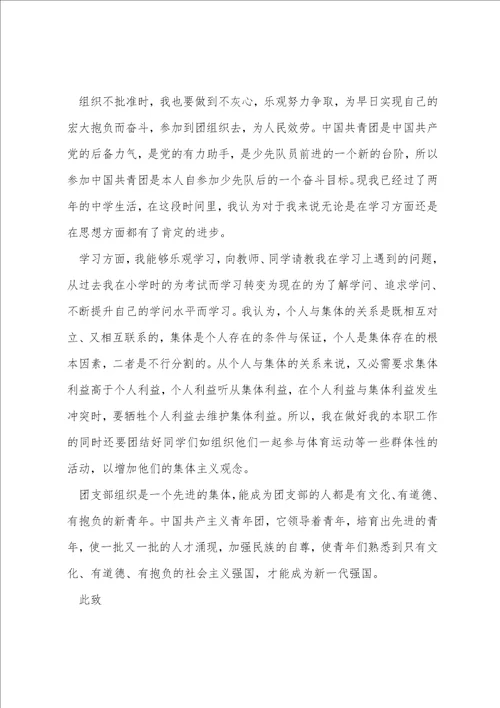 组织不批准时，我也要做到不灰心，乐观努力争取，为早日实现自己的宏大抱负而奋斗，参加到团组织去，为人民效劳。中国共青团是中国共产党的后备力气，是党的有力助手，是少先队员前进的一个新的台阶，所以参加中国共青团是本人自参加少先队后的一个奋斗目标。现我已经过了两年的中学生活，在这段时间里，我认为对于我来说无论是在学习方面还是在思想方面都有了肯定的进步。

学习方面，我能够乐观学习，向教师、同学请教我在学习上遇到的问题，从过去我在小学时的为考试而学习转变为现在的为了解学问、追求学问、不断提升自己的学问水平而学习。我认为，个人与集体的关系是既相互对立、又相互联系的，集体是个人存在的条件与保证，个人是集体存在的根本因素，二者是不行分割的。从个人与集体的关系来说，又必需要求集体利益高于个人利益，个人利益听从集体利益，在个人利益与集体利益发生冲突时，要牺牲个人利益去维护集体利益。所以，我在做好我的本职工作的同时还要团结好同学们如组织他们一起参与体育运动等一些群体性的活动，以增加他们的集体主义观念。

团支部组织是一个先进的集体，能成为团支部的人都是有文化、有道德、有抱负的新青年。中国共产主义青年团，它领导着青年，培育出先进的青年，使一批又一批的人才涌现，加强民族的自尊，使青年们熟悉到只有文化、有道德、有抱负的社会主义强国，才能成为新一代强国。

此致